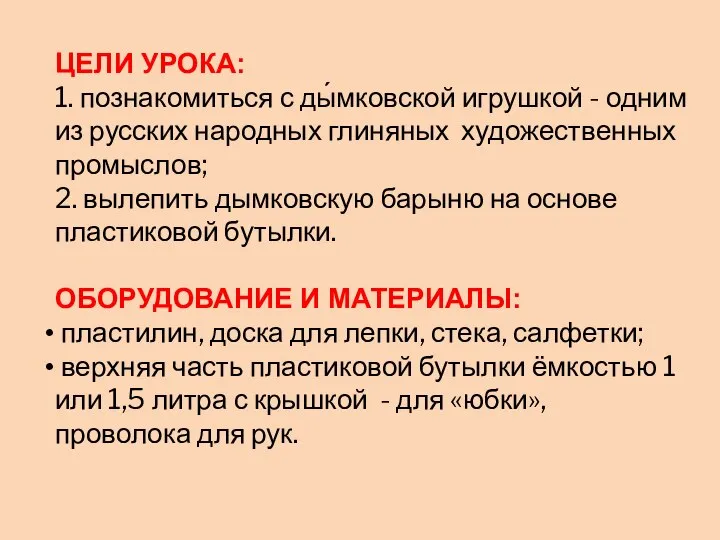 ЦЕЛИ УРОКА:
1. познакомиться с ды́мковской игрушкой - одним из русских народных глиняных художественных промыслов;
2. вылепить дымковскую барыню на основе пластиковой бутылки.

ОБОРУДОВАНИЕ И МАТЕРИАЛЫ:
• пластилин, доска для лепки, стека, салфетки;
• верхняя часть пластиковой бутылки ёмкостью 1 или 1,5 литра с крышкой - для «юбки», проволока для рук.